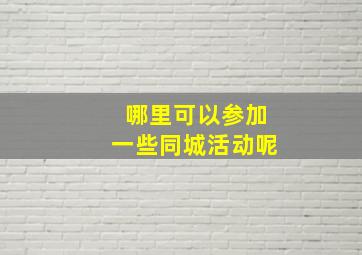 哪里可以参加
一些同城活动呢